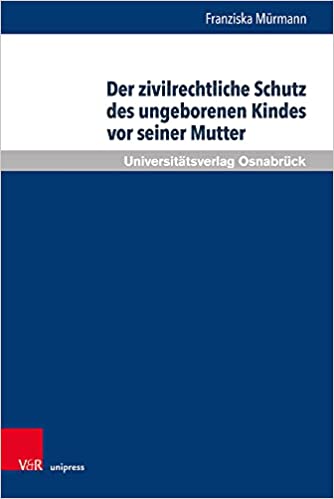 Franziska Mürmann

Der zivilrechtliche Schutz des ungeborenen Kindes vor seiner Mutter

Universitätsverlag Osnabrück

V&R unipress